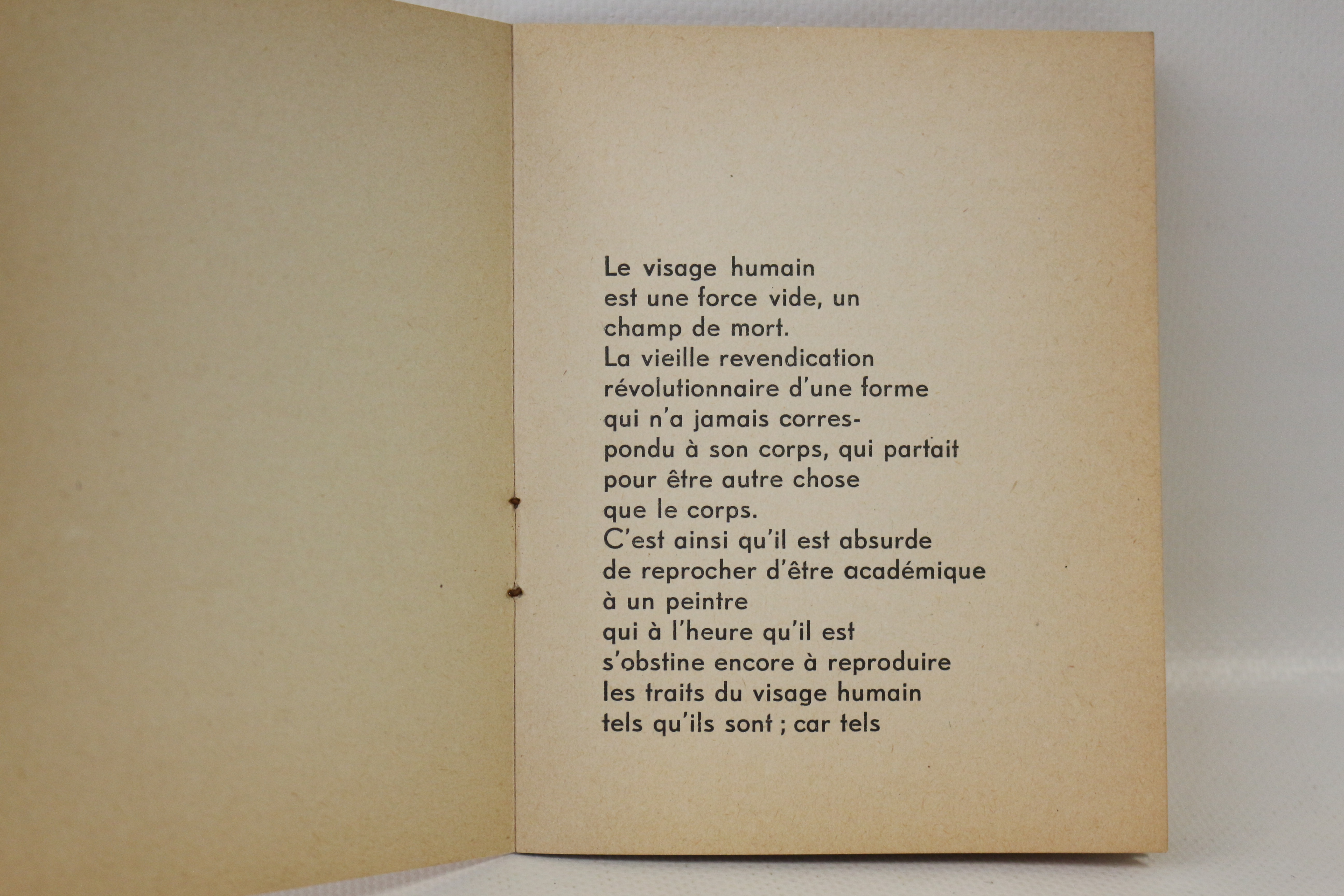 Le visage humain
est une force vide, un
champ de mort.
La vieille revendication
révolutionnaire d'une forme
qui n'a jamais correspondu à son corps, qui partait
pour être autre chose
que le corps.
C'est ainsi qu'il est absurde
de reprocher d'être académique
à un peintre
qui à l'heure qu'il est
s'obstine encore à reproduire
les traits du visage humain
tels qu'ils sont ; car tels